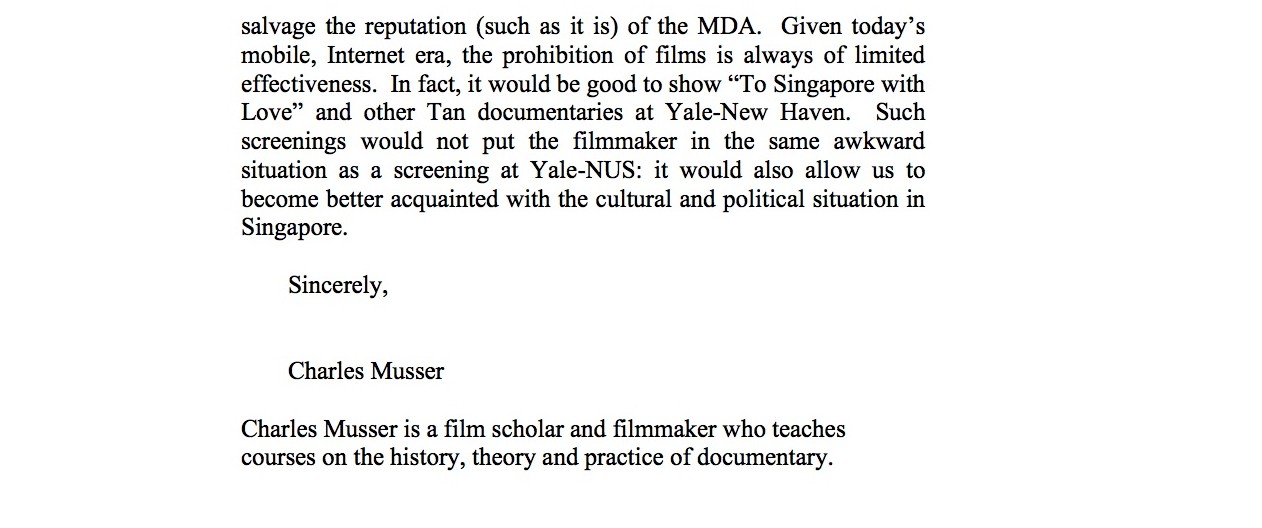 salvage the reputation (such as it is) of the MDA. Given today's mobile, Internet era, the prohibition of films is always of limited effectiveness. In fact, it would be good to show "To Singapore with Love" and other Tan documentaries at Yale-New Haven. Such screenings would not put the filmmaker in the same awkward situation as a screening at Yale-NUS: it would also allow us to become better acquainted with the cultural and political situation in Singapore.

Sincerely,

Charles Musser

Charles Musser is a film scholar and filmmaker who teaches courses on the history, theory and practice of documentary.